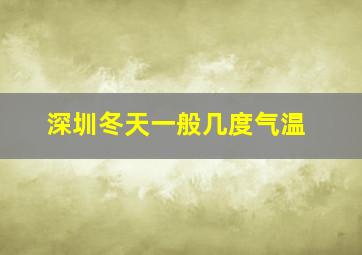 深圳冬天一般几度气温